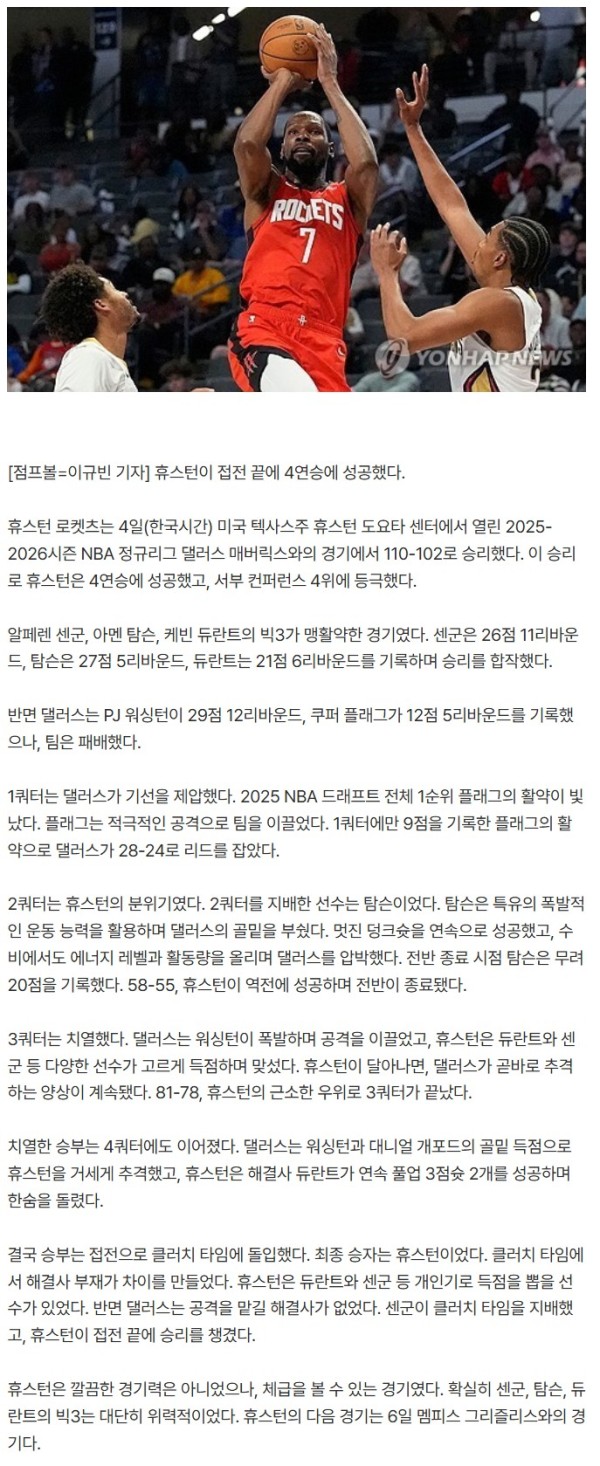 ROCKETS 7

YONHAP NEWS

[점프볼=이규빈 기자] 휴스턴이 접전 끝에 4연승에 성공했다.

휴스턴 로켓츠는 4일(한국시간) 미국 텍사스주 휴스턴 도요타 센터에서 열린 2025-2026시즌 NBA 정규리그 댈러스 매버릭스와의 경기에서 110-102로 승리했다. 이 승리로 휴스턴은 4연승에 성공했고, 서부 컨퍼런스 4위에 등극했다.

알페렌 센군, 아멘 탐슨, 케빈 듀란트의 빅3가 맹활약한 경기였다. 센군은 26점 11리바운드, 탐슨은 27점 5리바운드, 듀란트는 21점 6리바운드를 기록하며 승리를 합작했다.

반면 댈러스는 PJ 워싱턴이 29점 12리바운드, 쿠퍼 플래그가 12점 5리바운드를 기록했으나, 팀은 패배했다.

1쿼터는 댈러스가 기선을 제압했다. 2025 NBA 드래프트 전체 1순위 플래그의 활약이 빛났다. 플래그는 적극적인 공격으로 팀을 이끌었다. 1쿼터에만 9점을 기록한 플래그의 활약으로 댈러스가 28-24로 리드를 잡았다.

2쿼터는 휴스턴의 분위기였다. 2쿼터를 지배한 선수는 탐슨이었다. 탐슨은 특유의 폭발적인 운동 능력을 활용하며 댈러스의 골밑을 부쉈다. 멋진 덩크슛을 연속으로 성공했고, 수비에서도 에너지 레벨과 활동량을 올리며 댈러스를 압박했다. 전반 종료 시점 탐슨은 무려 20점을 기록했다. 58-55, 휴스턴이 역전에 성공하며 전반이 종료됐다.

3쿼터는 치열했다. 댈러스는 워싱턴이 폭발하며 공격을 이끌었고, 휴스턴은 듀란트와 센군 등 다양한 선수가 고르게 득점하며 맞섰다. 휴스턴이 달아나면, 댈러스가 곧바로 추격하는 양상이 계속됐다. 81-78, 휴스턴의 근소한 우위로 3쿼터가 끝났다.

치열한 승부는 4쿼터에도 이어졌다. 댈러스는 워싱턴과 대니얼 개포드의 골밑 득점으로 휴스턴을 거세게 추격했고, 휴스턴은 해결사 듀란트가 연속 풀업 3점슛 2개를 성공하며 한숨을 돌렸다.

결국 승부는 접전으로 클러치 타임에 돌입했다. 최종 승자는 휴스턴이었다. 클러치 타임에서 해결사 부재가 차이를 만들었다. 휴스턴은 듀란트와 센군 등 개인기로 득점을 뽑을 선수가 있었다. 반면 댈러스는 공격을 맡길 해결사가 없었다. 센군이 클러치 타임을 지배했고, 휴스턴이 접전 끝에 승리를 챙겼다.

휴스턴은 깔끔한 경기력은 아니었으나, 체급을 볼 수 있는 경기였다. 확실히 센군, 탐슨, 듀란트의 빅3는 대단히 위력적이었다. 휴스턴의 다음 경기는 6일 멤피스 그리즐리스와의 경기다.